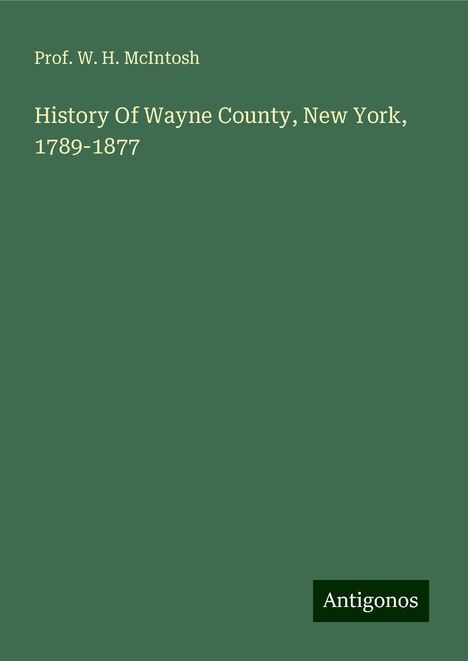 Prof. W. H. McIntosh

History Of Wayne County, New York, 1789-1877

Antigonos